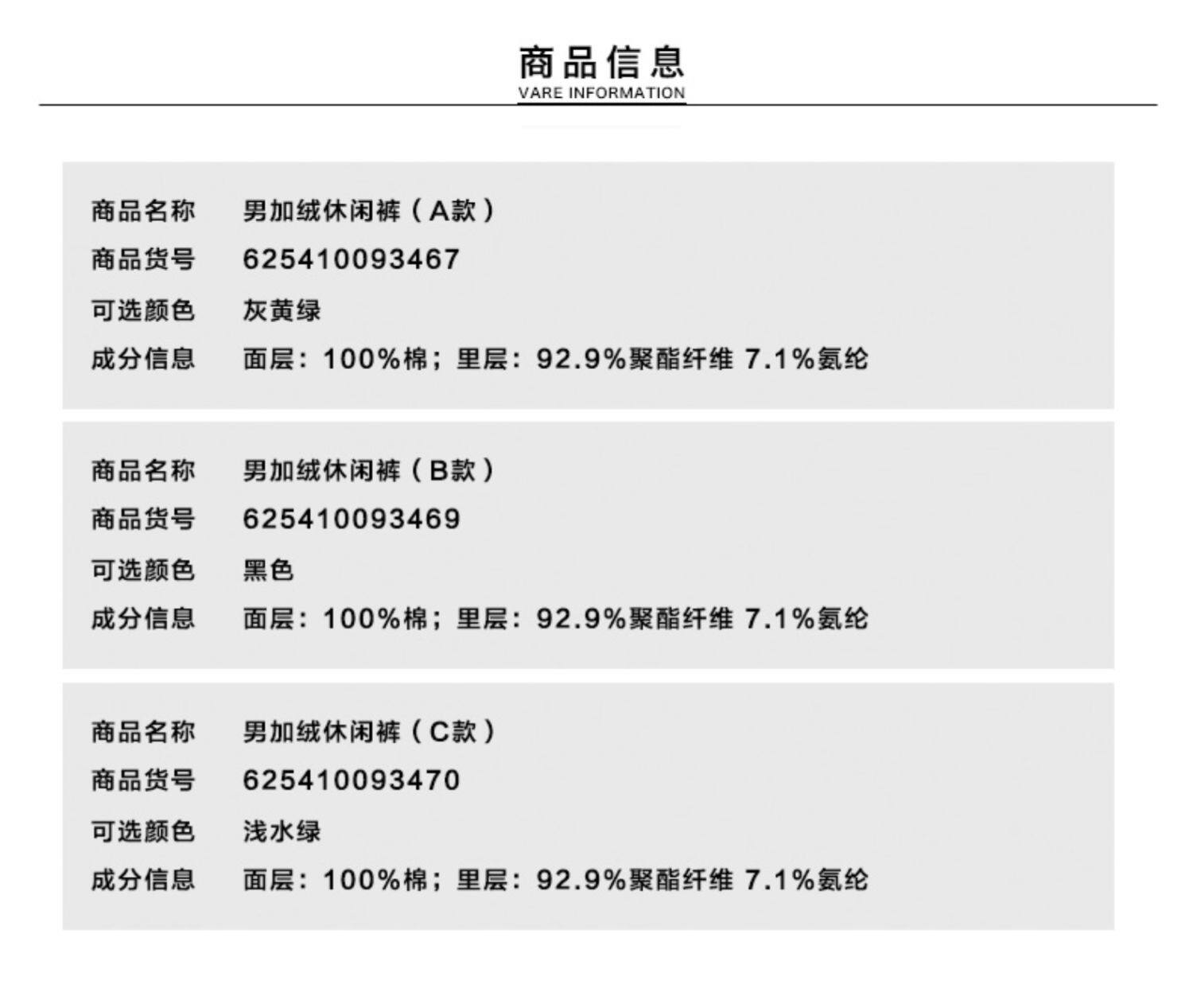 商品信息
VARE INFORMATION

商品名称 男加绒休闲裤（A款）
商品货号 625410093467
可选颜色 灰黄绿
成分信息 面层：100%棉；里层：92.9%聚酯纤维 7.1%氨纶

商品名称 男加绒休闲裤（B款）
商品货号 625410093469
可选颜色 黑色
成分信息 面层：100%棉；里层：92.9%聚酯纤维 7.1%氨纶

商品名称 男加绒休闲裤（C款）
商品货号 625410093470
可选颜色 浅水绿
成分信息 面层：100%棉；里层：92.9%聚酯纤维 7.1%氨纶